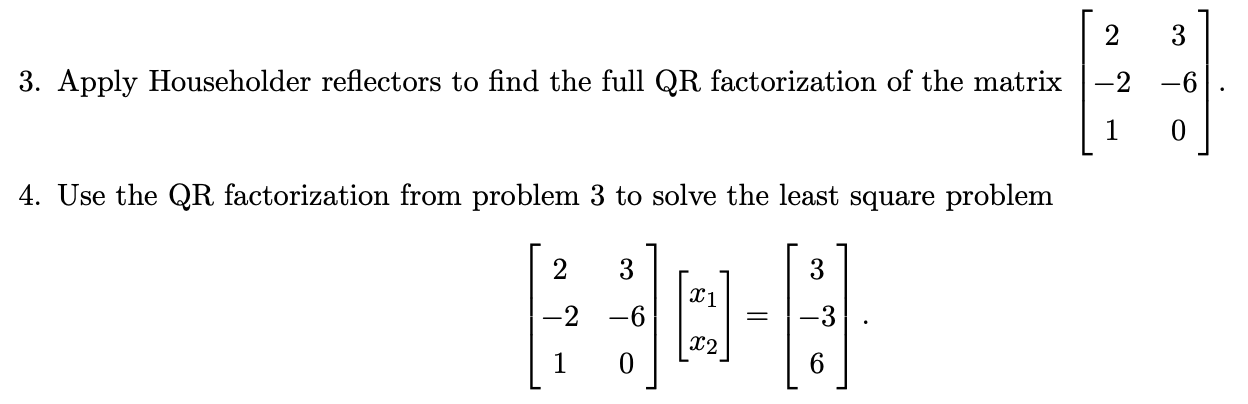 3. Apply Householder reflectors to find the full QR factorization of the matrix $\begin{bmatrix} 2 & 3 \\ -2 & -6 \\ 1 & 0 \end{bmatrix}$.

4. Use the QR factorization from problem 3 to solve the least square problem

$$\begin{bmatrix} 2 & 3 \\ -2 & -6 \\ 1 & 0 \end{bmatrix} \begin{bmatrix} x_1 \\ x_2 \end{bmatrix} = \begin{bmatrix} 3 \\ -3 \\ 6 \end{bmatrix}.$$